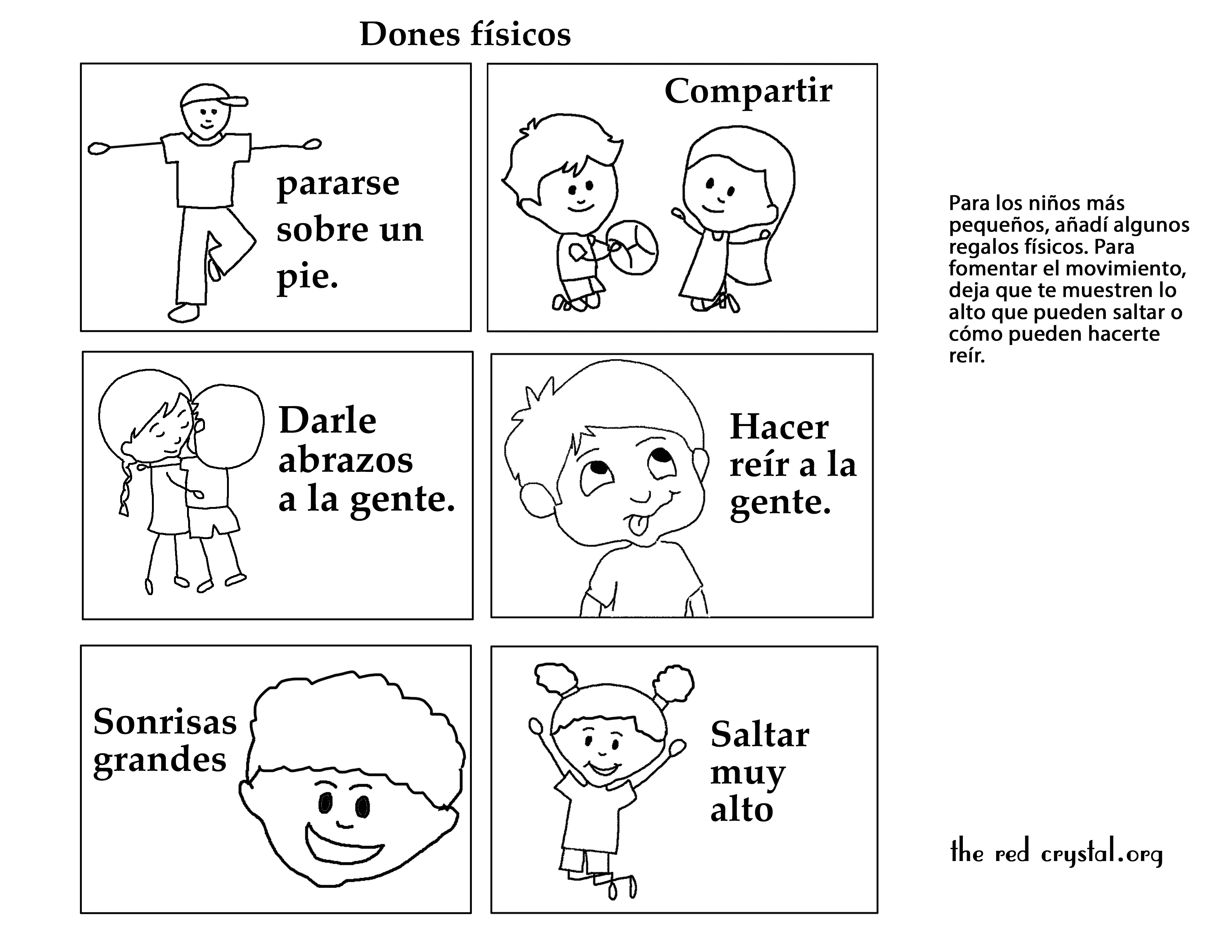 Dones físicos

pararse sobre un pie.

Compartir

Darle abrazos a la gente.

Hacer reír a la gente.

Sonrisas grandes

Saltar muy alto

Para los niños más pequeños, añadí algunos regalos físicos. Para fomentar el movimiento, deja que te muestren lo alto que pueden saltar o cómo pueden hacerte reír.

the red crystal.org